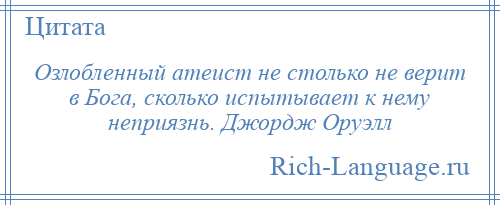 Цитата

Озлобленный атеист не столько не верит в Бога, сколько испытывает к нему неприязнь. Джордж Оруэлл

Rich-Language.ru